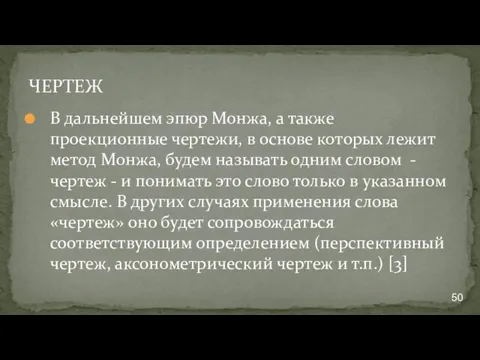 ЧЕРТЕЖ

В дальнейшем эпюр Монжа, а также проекционные чертежи, в основе которых лежит метод Монжа, будем называть одним словом - чертеж - и понимать это слово только в указанном смысле. В других случаях применения слова «чертеж» оно будет сопровождаться соответствующим определением (перспективный чертеж, аксонометрический чертеж и т.п.) [3]

50